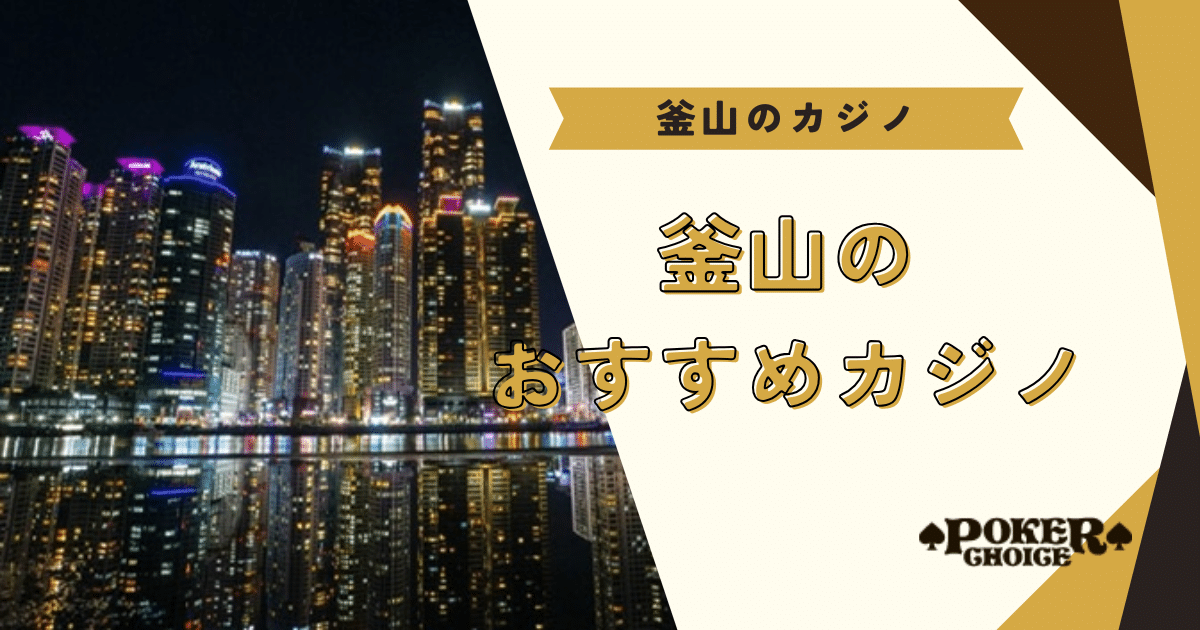 釜山のカジノ

釜山の
おすすめカジノ

POKER
CHOICE